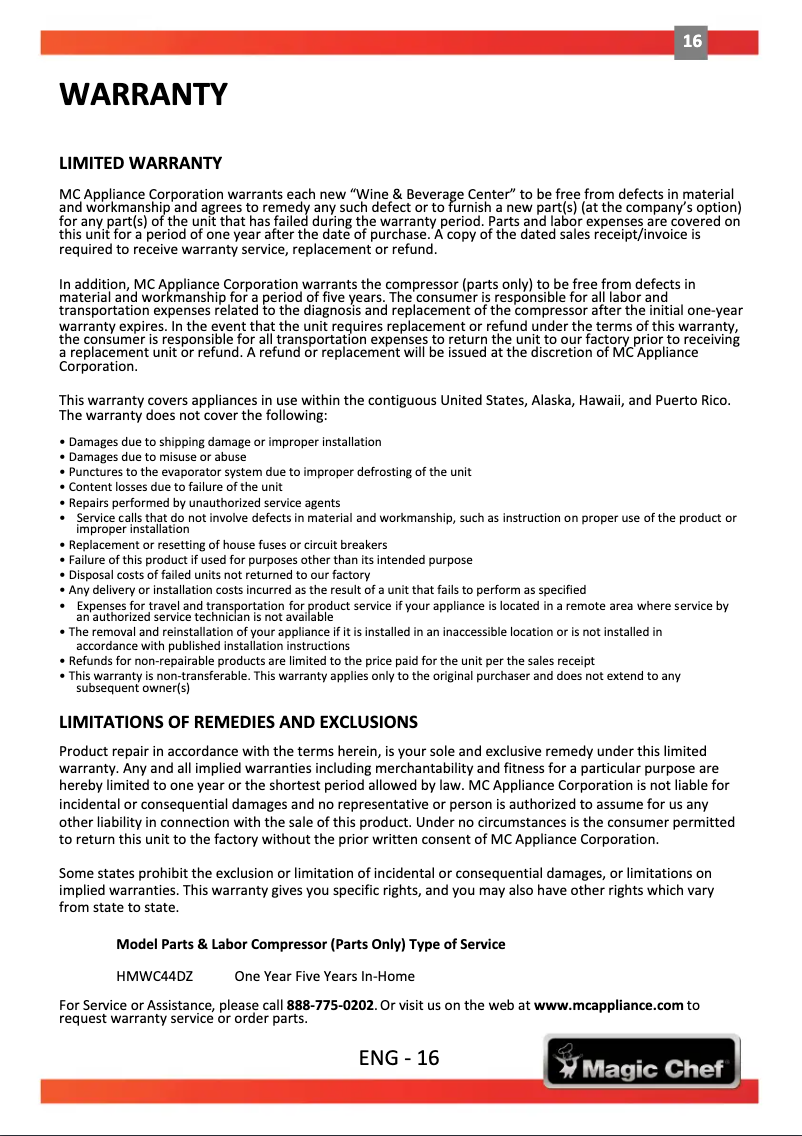 16

WARRANTY

LIMITED WARRANTY

MC Appliance Corporation warrants each new “Wine & Beverage Center” to be free from defects in material and workmanship and agrees to remedy any such defect or to furnish a new part(s) (at the company’s option) for any part(s) of the unit that has failed during the warranty period. Parts and labor expenses are covered on this unit for a period of one year after the date of purchase. A copy of the dated sales receipt/invoice is required to receive warranty service, replacement or refund.

In addition, MC Appliance Corporation warrants the compressor (parts only) to be free from defects in material and workmanship for a period of five years. The consumer is responsible for all labor and transportation expenses related to the diagnosis and replacement of the compressor after the initial one-year warranty expires. In the event that the unit requires replacement or refund under the terms of this warranty, the consumer is responsible for all transportation expenses to return the unit to our factory prior to receiving a replacement unit or refund. A refund or replacement will be issued at the discretion of MC Appliance Corporation.

This warranty covers appliances in use within the contiguous United States, Alaska, Hawaii, and Puerto Rico. The warranty does not cover the following:

• Damages due to shipping damage or improper installation
• Damages due to misuse or abuse
• Punctures to the evaporator system due to improper defrosting of the unit
• Content losses due to failure of the unit
• Repairs performed by unauthorized service agents
• Service calls that do not involve defects in material and workmanship, such as instruction on proper use of the product or improper installation
• Replacement or resetting of house fuses or circuit breakers
• Failure of this product if used for purposes other than its intended purpose
• Disposal costs of failed units not returned to our factory
• Any delivery or installation costs incurred as the result of a unit that fails to perform as specified
• Expenses for travel and transportation for product service if your appliance is located in a remote area where service by an authorized service technician is not available
• The removal and reinstallation of your appliance if it is installed in an inaccessible location or is not installed in accordance with published installation instructions
• Refunds for non-repairable products are limited to the price paid for the unit per the sales receipt
• This warranty is non-transferable. This warranty applies only to the original purchaser and does not extend to any subsequent owner(s)

LIMITATIONS OF REMEDIES AND EXCLUSIONS

Product repair in accordance with the terms herein, is your sole and exclusive remedy under this limited warranty. Any and all implied warranties including merchantability and fitness for a particular purpose are hereby limited to one year or the shortest period allowed by law. MC Appliance Corporation is not liable for incidental or consequential damages and no representative or person is authorized to assume for us any other liability in connection with the sale of this product. Under no circumstances is the consumer permitted to return this unit to the factory without the prior written consent of MC Appliance Corporation.

Some states prohibit the exclusion or limitation of incidental or consequential damages, or limitations on implied warranties. This warranty gives you specific rights, and you may also have other rights which vary from state to state.

Model Parts & Labor Compressor (Parts Only) Type of Service

HMWC44DZ One Year Five Years In-Home

For Service or Assistance, please call 888-775-0202. Or visit us on the web at www.mcappliance.com to request warranty service or order parts.

ENG - 16

Magic Chef